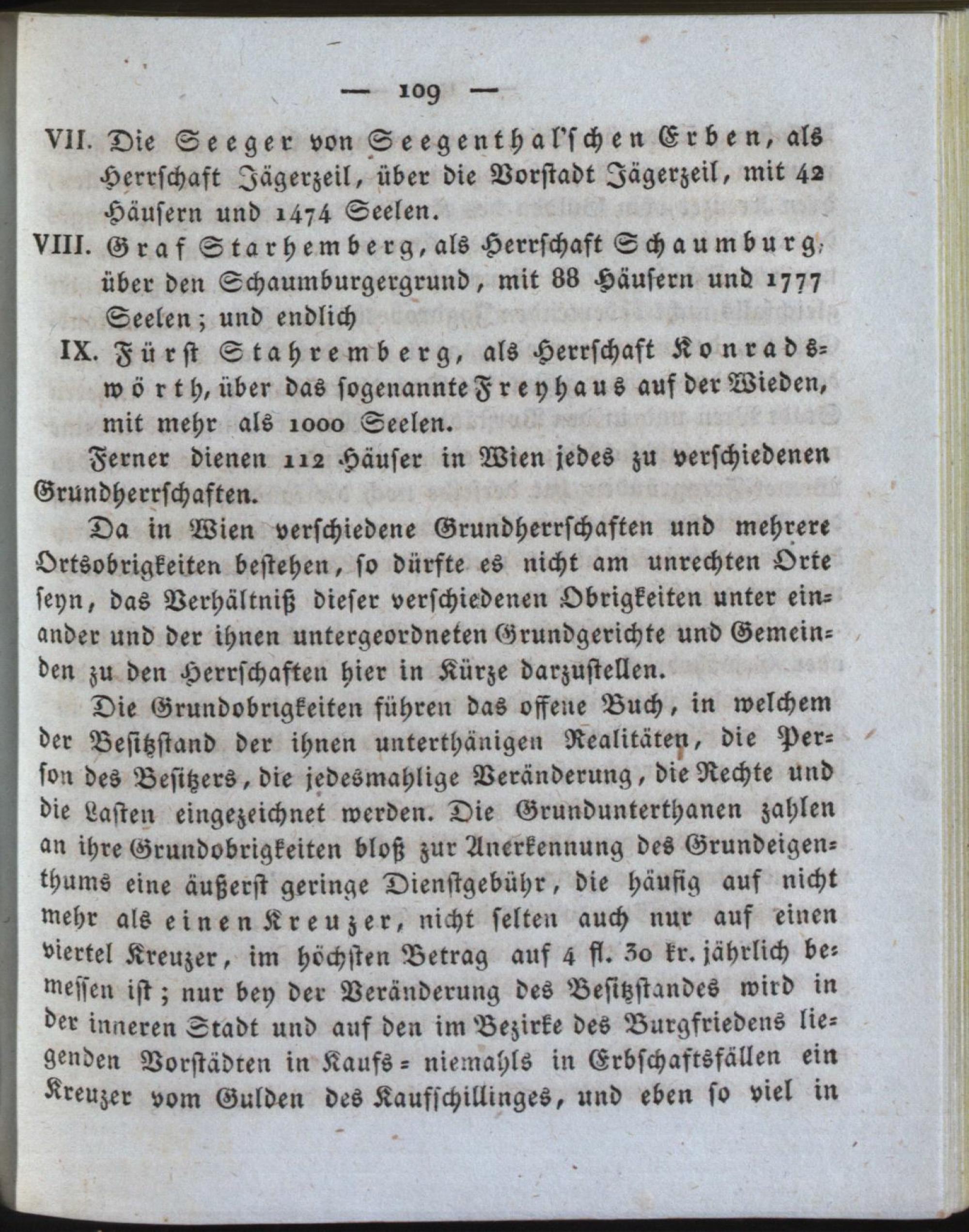 — 109 —

VII. Die Seeger von Seegenthal'schen Erben, als Herrschaft Jägerzeil, über die Vorstadt Jägerzeil, mit 42 Häusern und 1474 Seelen.

VIII. Graf Starhemberg, als Herrschaft Schaumburg, über den Schaumburgergrund, mit 88 Häusern und 1777 Seelen; und endlich

IX. Fürst Stahremberg, als Herrschaft Konradswörth, über das sogenannte Freyhaus auf der Wieden, mit mehr als 1000 Seelen.

Ferner dienen 112 Häuser in Wien jedes zu verschiedenen Grundherrschaften.

Da in Wien verschiedene Grundherrschaften und mehrere Ortsobrigkeiten bestehen, so dürfte es nicht am unrechten Orte seyn, das Verhältniß dieser verschiedenen Obrigkeiten unter einander und der ihnen untergeordneten Grundgerichte und Gemeinden zu den Herrschaften hier in Kürze darzustellen.

Die Grundobrigkeiten führen das offene Buch, in welchem der Besitzstand der ihnen unterthänigen Realitäten, die Person des Besitzers, die jedesmahlige Veränderung, die Rechte und die Lasten eingezeichnet werden. Die Grundunterthanen zahlen an ihre Grundobrigkeiten bloß zur Anerkennung des Grundeigenthums eine äußerst geringe Dienstgebühr, die häufig auf nicht mehr als einen Kreuzer, nicht selten auch nur auf einen viertel Kreuzer, im höchsten Betrag auf 4 fl. 30 kr. jährlich bemessen ist; nur bey der Veränderung des Besitzstandes wird in der inneren Stadt und auf den im Bezirke des Burgfriedens liegenden Vorstädten in Kaufs= niemahls in Erbschaftsfällen ein Kreuzer vom Gulden des Kaufschillinges, und eben so viel in